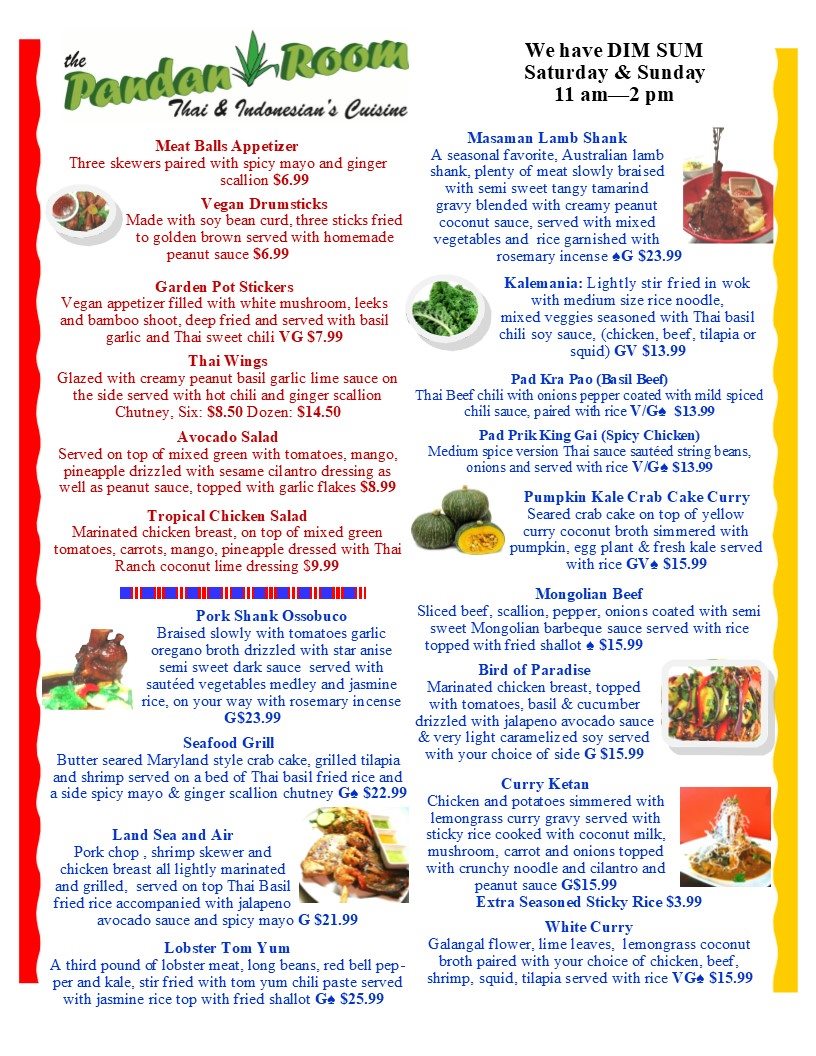 the Pandan Room
Thai & Indonesian's Cuisine

Meat Balls Appetizer
Three skewers paired with spicy mayo and ginger scallion $6.99

Vegan Drumsticks
Made with soy bean curd, three sticks fried to golden brown served with homemade peanut sauce $6.99

Garden Pot Stickers
Vegan appetizer filled with white mushroom, leeks and bamboo shoot, deep fried and served with basil garlic and Thai sweet chili VG $7.99

Thai Wings
Glazed with creamy peanut basil garlic lime sauce on the side served with hot chili and ginger scallion Chutney, Six: $8.50 Dozen: $14.50

Avocado Salad
Served on top of mixed green with tomatoes, mango, pineapple drizzled with sesame cilantro dressing as well as peanut sauce, topped with garlic flakes $8.99

Tropical Chicken Salad
Marinated chicken breast, on top of mixed green tomatoes, carrots, mango, pineapple dressed with Thai Ranch coconut lime dressing $9.99

Pork Shank Ossobuco
Braised slowly with tomatoes garlic oregano broth drizzled with star anise semi sweet dark sauce served with sautéed vegetables medley and jasmine rice, on your way with rosemary incense G$23.99

Seafood Grill
Butter seared Maryland style crab cake, grilled tilapia and shrimp served on a bed of Thai basil fried rice and a side spicy mayo & ginger scallion chutney G♠ $22.99

Land Sea and Air
Pork chop , shrimp skewer and chicken breast all lightly marinated and grilled, served on top Thai Basil fried rice accompanied with jalapeno avocado sauce and spicy mayo G $21.99

Lobster Tom Yum
A third pound of lobster meat, long beans, red bell pepper and kale, stir fried with tom yum chili paste served with jasmine rice top with fried shallot G♠ $25.99

We have DIM SUM
Saturday & Sunday
11 am—2 pm

Masaman Lamb Shank
A seasonal favorite, Australian lamb shank, plenty of meat slowly braised with semi sweet tangy tamarind gravy blended with creamy peanut coconut sauce, served with mixed vegetables and rice garnished with rosemary incense ♠G $23.99

Kalemania: Lightly stir fried in wok with medium size rice noodle, mixed veggies seasoned with Thai basil chili soy sauce, (chicken, beef, tilapia or squid) GV $13.99

Pad Kra Pao (Basil Beef)
Thai Beef chili with onions pepper coated with mild spiced chili sauce, paired with rice V/G♠ $13.99

Pad Prik King Gai (Spicy Chicken)
Medium spice version Thai sauce sautéed string beans, onions and served with rice V/G♠ $13.99

Pumpkin Kale Crab Cake Curry
Seared crab cake on top of yellow curry coconut broth simmered with pumpkin, egg plant & fresh kale served with rice GV♠ $15.99

Mongolian Beef
Sliced beef, scallion, pepper, onions coated with semi sweet Mongolian barbeque sauce served with rice topped with fried shallot ♠ $15.99

Bird of Paradise
Marinated chicken breast, topped with tomatoes, basil & cucumber drizzled with jalapeno avocado sauce & very light caramelized soy served with your choice of side G $15.99

Curry Ketan
Chicken and potatoes simmered with lemongrass curry gravy served with sticky rice cooked with coconut milk, mushroom, carrot and onions topped with crunchy noodle and cilantro and peanut sauce G$15.99
Extra Seasoned Sticky Rice $3.99

White Curry
Galangal flower, lime leaves, lemongrass coconut broth paired with your choice of chicken, beef, shrimp, squid, tilapia served with rice VG♠ $15.99